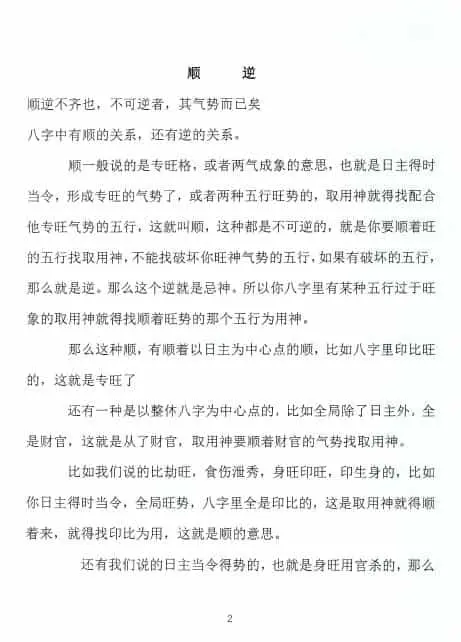 顺　逆

顺逆不齐也，不可逆者，其气势而已矣

八字中有顺的关系，还有逆的关系。

顺一般说的是专旺格，或者两气成象的意思，也就是日主得时当令，形成专旺的气势了，或者两种五行旺势的，取用神就得找配合他专旺气势的五行，这就叫顺，这种都是不可逆的，就是你要顺着旺的五行找取用神，不能找破坏你旺神气势的五行，如果有破坏的五行，那么就是逆。那么这个逆就是忌神。所以你八字里有某种五行过于旺象的取用神就得找顺着旺势的那个五行为用神。

那么这种顺，有顺着以日主为中心点的顺，比如八字里印比旺的，这就是专旺了

还有一种是以整体八字为中心点的，比如全局除了日主外，全是财官，这就是从了财官，取用神要顺着财官的气势找取用神。

比如我们说的比劫旺，食伤泄秀，身旺印旺，印生身的，比如你日主得时当令，全局旺势，八字里全是印比的，这是取用神就得顺着来，就得找印比为用，这就是顺的意思。

还有我们说的日主当令得势的，也就是身旺用官杀的，那么

2